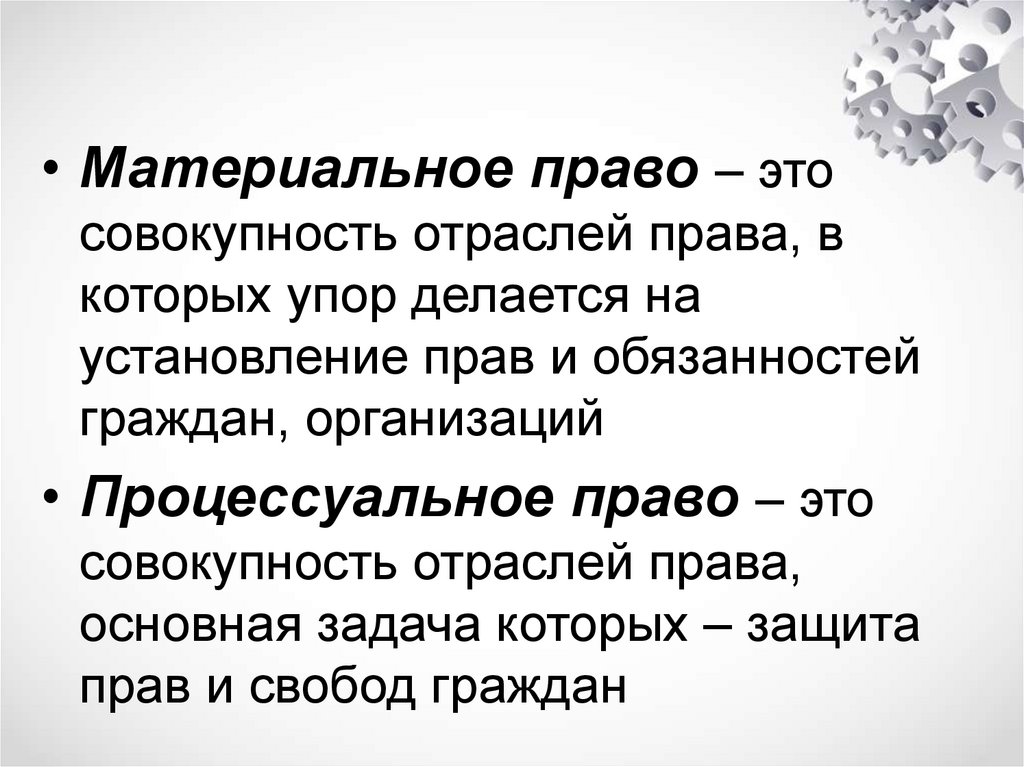 • Материальное право – это совокупность отраслей права, в которых упор делается на установление прав и обязанностей граждан, организаций

• Процессуальное право – это совокупность отраслей права, основная задача которых – защита прав и свобод граждан